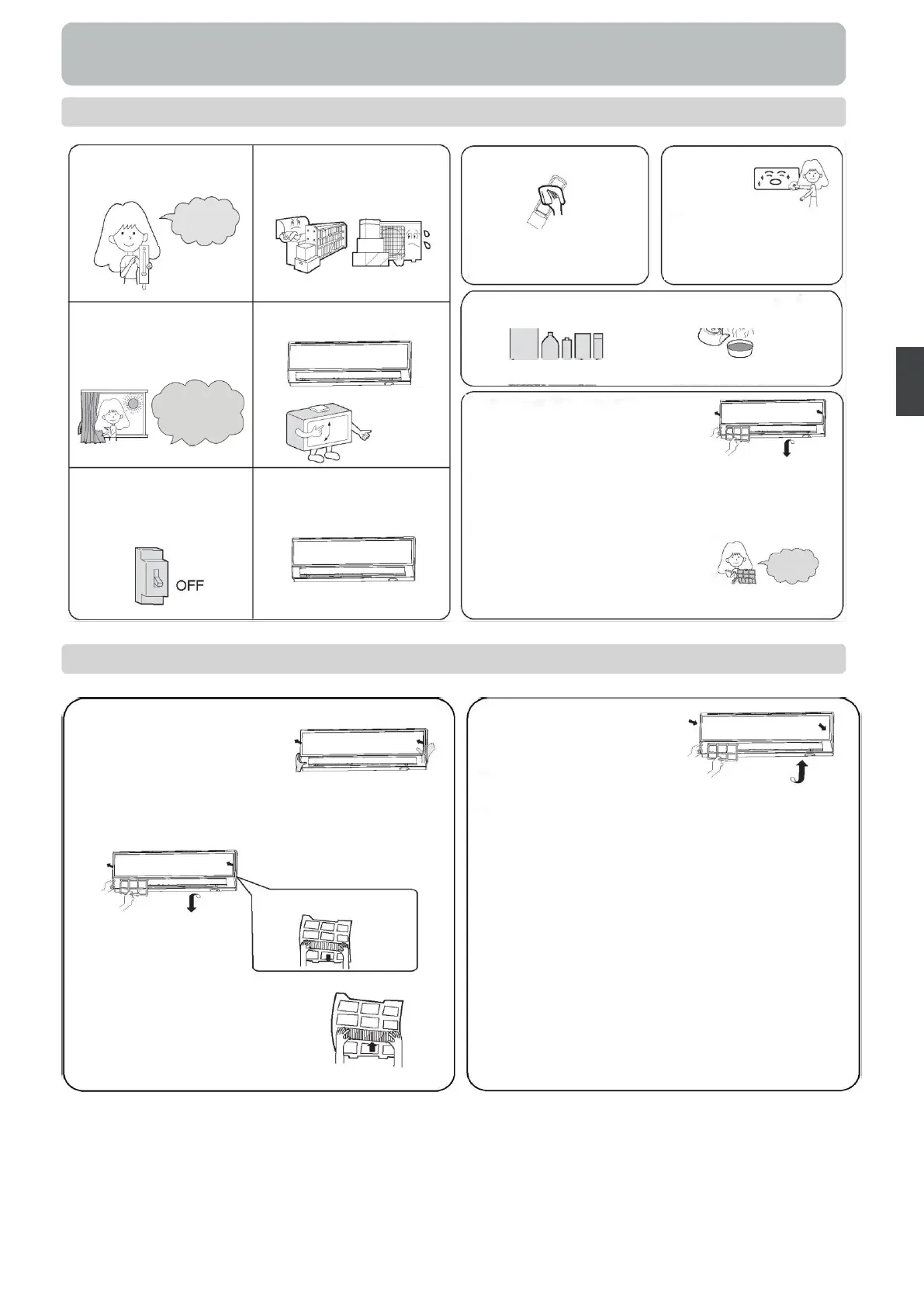 OFF